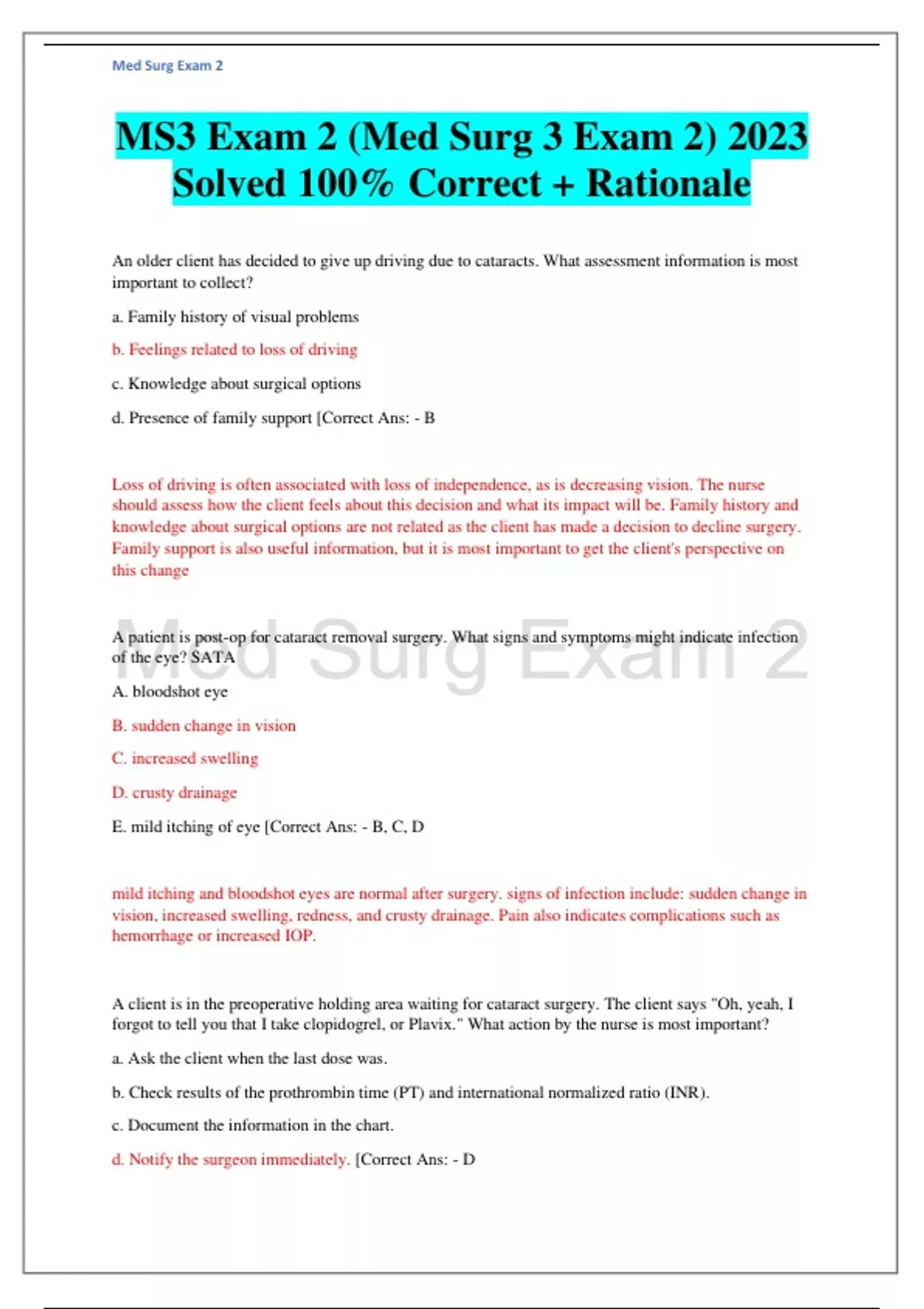 Med Surg Exam 2

MS3 Exam 2 (Med Surg 3 Exam 2) 2023 Solved 100% Correct + Rationale

An older client has decided to give up driving due to cataracts. What assessment information is most important to collect?

a. Family history of visual problems

b. Feelings related to loss of driving

c. Knowledge about surgical options

d. Presence of family support [Correct Ans: - B

Loss of driving is often associated with loss of independence, as is decreasing vision. The nurse should assess how the client feels about this decision and what its impact will be. Family history and knowledge about surgical options are not related as the client has made a decision to decline surgery. Family support is also useful information, but it is most important to get the client's perspective on this change

Med Surg Exam 2

A patient is post-op for cataract removal surgery. What signs and symptoms might indicate infection of the eye? SATA

A. bloodshot eye

B. sudden change in vision

C. increased swelling

D. crusty drainage

E. mild itching of eye [Correct Ans: - B, C, D

mild itching and bloodshot eyes are normal after surgery. signs of infection include: sudden change in vision, increased swelling, redness, and crusty drainage. Pain also indicates complications such as hemorrhage or increased IOP.

A client is in the preoperative holding area waiting for cataract surgery. The client says "Oh, yeah, I forgot to tell you that I take clopidogrel, or Plavix." What action by the nurse is most important?

a. Ask the client when the last dose was.

b. Check results of the prothrombin time (PT) and international normalized ratio (INR).

c. Document the information in the chart.

d. Notify the surgeon immediately. [Correct Ans: - D